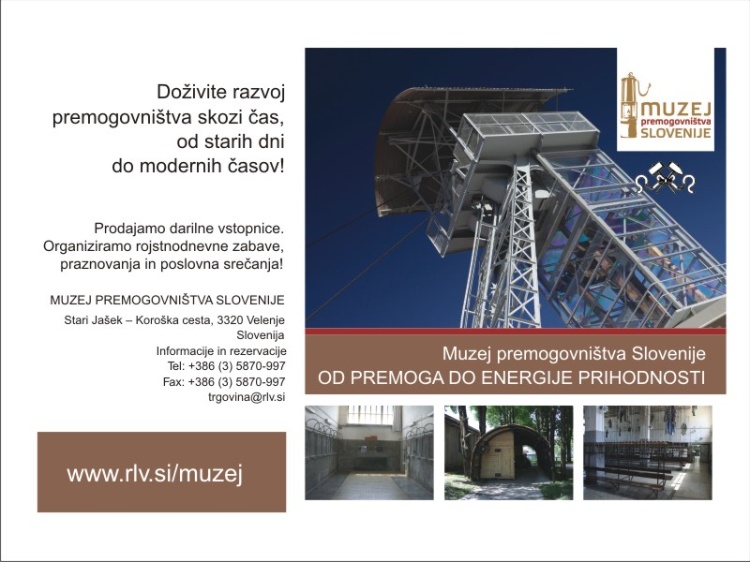 Doživite razvoj premogovništva skozi čas, od starih dni do modernih časov!

Prodajamo darilne vstopnice. Organiziramo rojstnodnevne zabave, praznovanja in poslovna srečanja!

MUZEJ PREMOGOVNIŠTVA SLOVENIJE
Stari Jašek – Koroška cesta, 3320 Velenje
Slovenija
Informacije in rezervacije
Tel: +386 (3) 5870-997
Fax: +386 (3) 5870-997
trgovina@rlv.si

www.rlv.si/muzej

MUZEJ
premogovništva
SLOVENIJE

Muzej premogovništva Slovenije
OD PREMOGA DO ENERGIJE PRIHODNOSTI